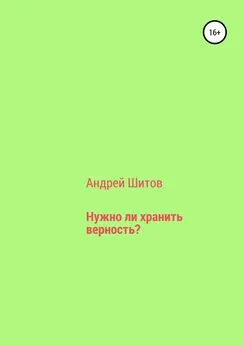 16+

Андрей Шитов

Нужно ли хранить верность?